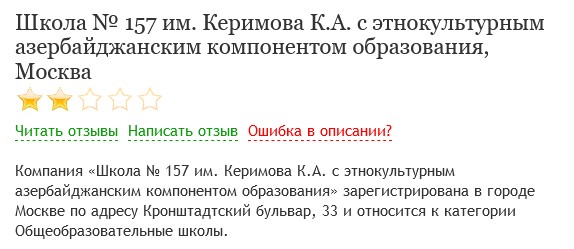 Школа № 157 им. Керимова К.А. с этнокультурным азербайджанским компонентом образования, Москва

Читать отзывы Написать отзыв Ошибка в описании?

Компания «Школа № 157 им. Керимова К.А. с этнокультурным азербайджанским компонентом образования» зарегистрирована в городе Москве по адресу Кронштадтский бульвар, 33 и относится к категории Общеобразовательные школы.